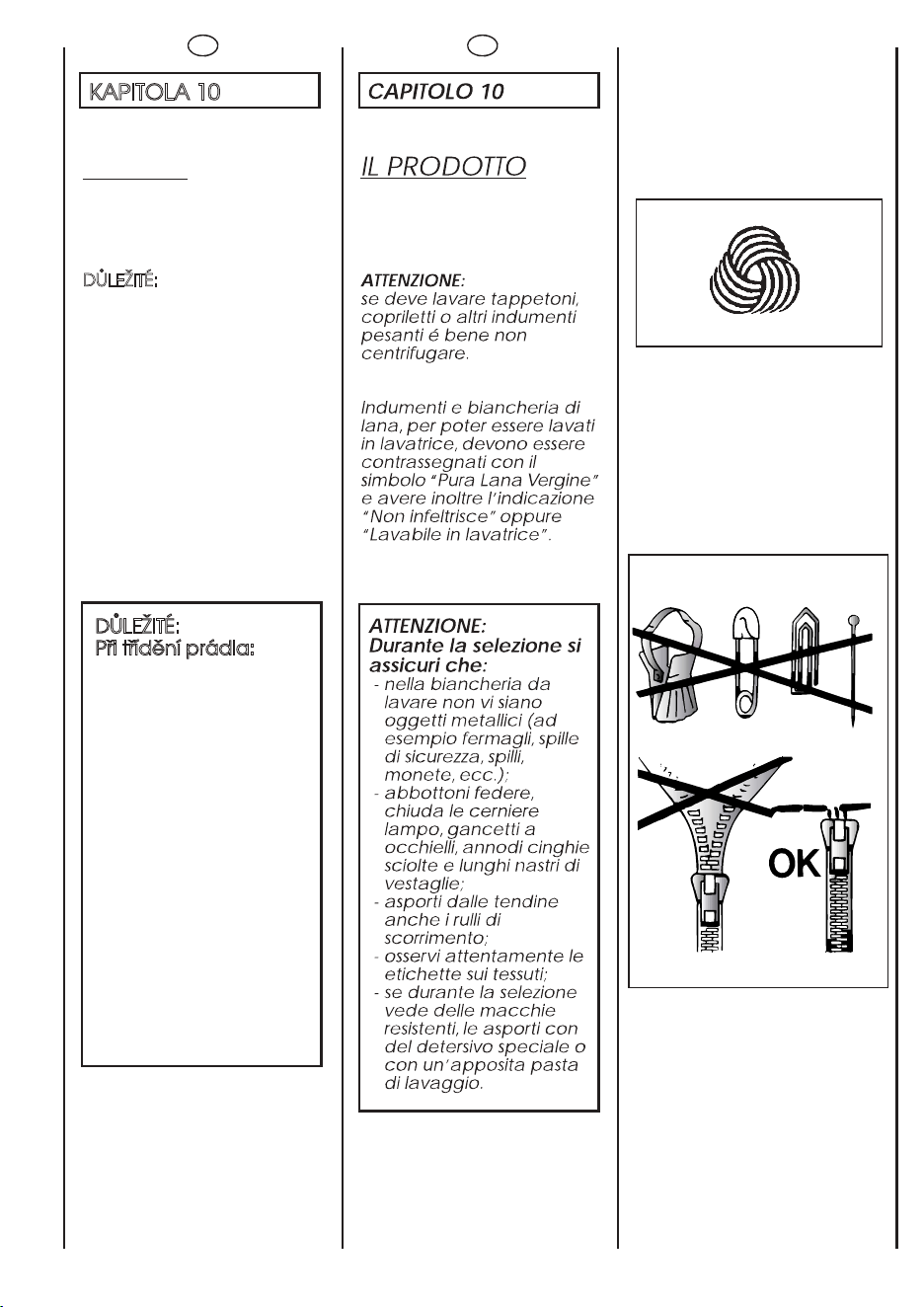 KAPITOLA 10

DŮLEŽITÉ:

DŮLEŽITÉ:
Při třídění prádla:

CAPITOLO 10

IL PRODOTTO

ATTENZIONE:
se deve lavare tappetoni, copriletti o altri indumenti pesanti é bene non centrifugare.

Indumenti e biancheria di lana, per poter essere lavati in lavatrice, devono essere contrassegnati con il simbolo "Pura Lana Vergine" e avere inoltre l'indicazione "Non infeltrisce" oppure "Lavabile in lavatrice".

ATTENZIONE:
Durante la selezione si assicuri che:
- nella biancheria da lavare non vi siano oggetti metallici (ad esempio fermagli, spille di sicurezza, spilli, monete, ecc.);
- abbottoni federe, chiuda le cerniere lampo, gancetti a occhielli, annodi cinghie sciolte e lunghi nastri di vestaglie;
- asporti dalle tendine anche i rulli di scorrimento;
- osservi attentamente le etichette sui tessuti;
- se durante la selezione vede delle macchie resistenti, le asporti con del detersivo speciale o con un'apposita pasta di lavaggio.

OK